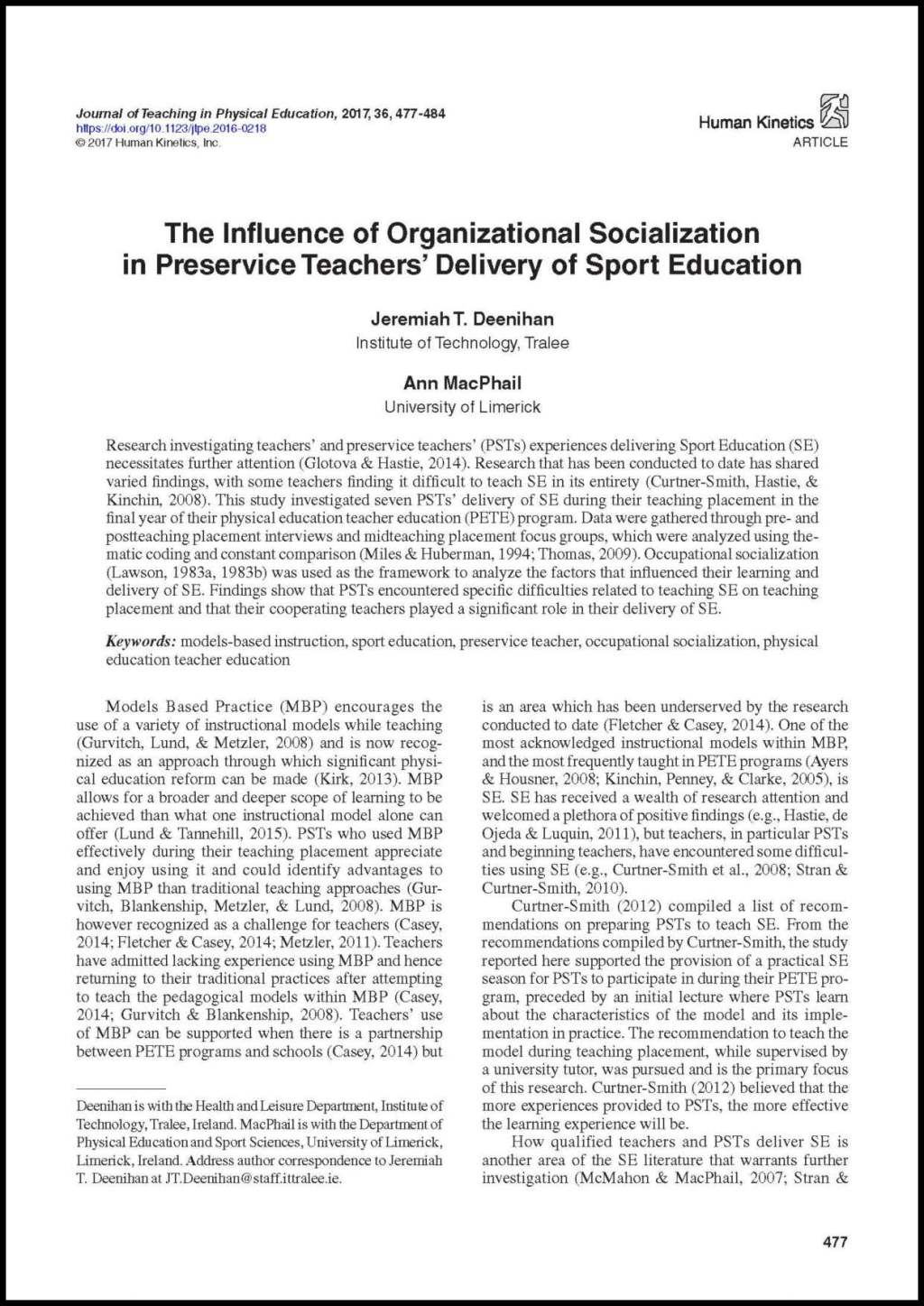 Journal of Teaching in Physical Education, 2017, 36, 477-484
https://doi.org/10.1123/jtpe.2016-0218
© 2017 Human Kinetics, Inc.

Human Kinetics
ARTICLE

The Influence of Organizational Socialization in Preservice Teachers' Delivery of Sport Education

Jeremiah T. Deenihan
Institute of Technology, Tralee

Ann MacPhail
University of Limerick

Research investigating teachers' and preservice teachers' (PSTs) experiences delivering Sport Education (SE) necessitates further attention (Glotova & Hastie, 2014). Research that has been conducted to date has shared varied findings, with some teachers finding it difficult to teach SE in its entirety (Curtner-Smith, Hastie, & Kinchin, 2008). This study investigated seven PSTs' delivery of SE during their teaching placement in the final year of their physical education teacher education (PETE) program. Data were gathered through pre- and postteaching placement interviews and midteaching placement focus groups, which were analyzed using thematic coding and constant comparison (Miles & Huberman, 1994; Thomas, 2009). Occupational socialization (Lawson, 1983a, 1983b) was used as the framework to analyze the factors that influenced their learning and delivery of SE. Findings show that PSTs encountered specific difficulties related to teaching SE on teaching placement and that their cooperating teachers played a significant role in their delivery of SE.

Keywords: models-based instruction, sport education, preservice teacher, occupational socialization, physical education teacher education

Models Based Practice (MBP) encourages the use of a variety of instructional models while teaching (Gurvitch, Lund, & Metzler, 2008) and is now recognized as an approach through which significant physical education reform can be made (Kirk, 2013). MBP allows for a broader and deeper scope of learning to be achieved than what one instructional model alone can offer (Lund & Tannehill, 2015). PSTs who used MBP effectively during their teaching placement appreciate and enjoy using it and could identify advantages to using MBP than traditional teaching approaches (Gurvitch, Blankenship, Metzler, & Lund, 2008). MBP is however recognized as a challenge for teachers (Casey, 2014; Fletcher & Casey, 2014; Metzler, 2011). Teachers have admitted lacking experience using MBP and hence returning to their traditional practices after attempting to teach the pedagogical models within MBP (Casey, 2014; Gurvitch & Blankenship, 2008). Teachers' use of MBP can be supported when there is a partnership between PETE programs and schools (Casey, 2014) but

Deenihan is with the Health and Leisure Department, Institute of Technology, Tralee, Ireland. MacPhail is with the Department of Physical Education and Sport Sciences, University of Limerick, Limerick, Ireland. Address author correspondence to Jeremiah T. Deenihan at JT.Deenihan@staff.ittralee.ie.

is an area which has been underserved by the research conducted to date (Fletcher & Casey, 2014). One of the most acknowledged instructional models within MBP, and the most frequently taught in PETE programs (Ayers & Housner, 2008; Kinchin, Penney, & Clarke, 2005), is SE. SE has received a wealth of research attention and welcomed a plethora of positive findings (e.g., Hastie, de Ojeda & Luquin, 2011), but teachers, in particular PSTs and beginning teachers, have encountered some difficulties using SE (e.g., Curtner-Smith et al., 2008; Stran & Curtner-Smith, 2010).

Curtner-Smith (2012) compiled a list of recommendations on preparing PSTs to teach SE. From the recommendations compiled by Curtner-Smith, the study reported here supported the provision of a practical SE season for PSTs to participate in during their PETE program, preceded by an initial lecture where PSTs learn about the characteristics of the model and its implementation in practice. The recommendation to teach the model during teaching placement, while supervised by a university tutor, was pursued and is the primary focus of this research. Curtner-Smith (2012) believed that the more experiences provided to PSTs, the more effective the learning experience will be.

How qualified teachers and PSTs deliver SE is another area of the SE literature that warrants further investigation (McMahon & MacPhail, 2007; Stran &

477